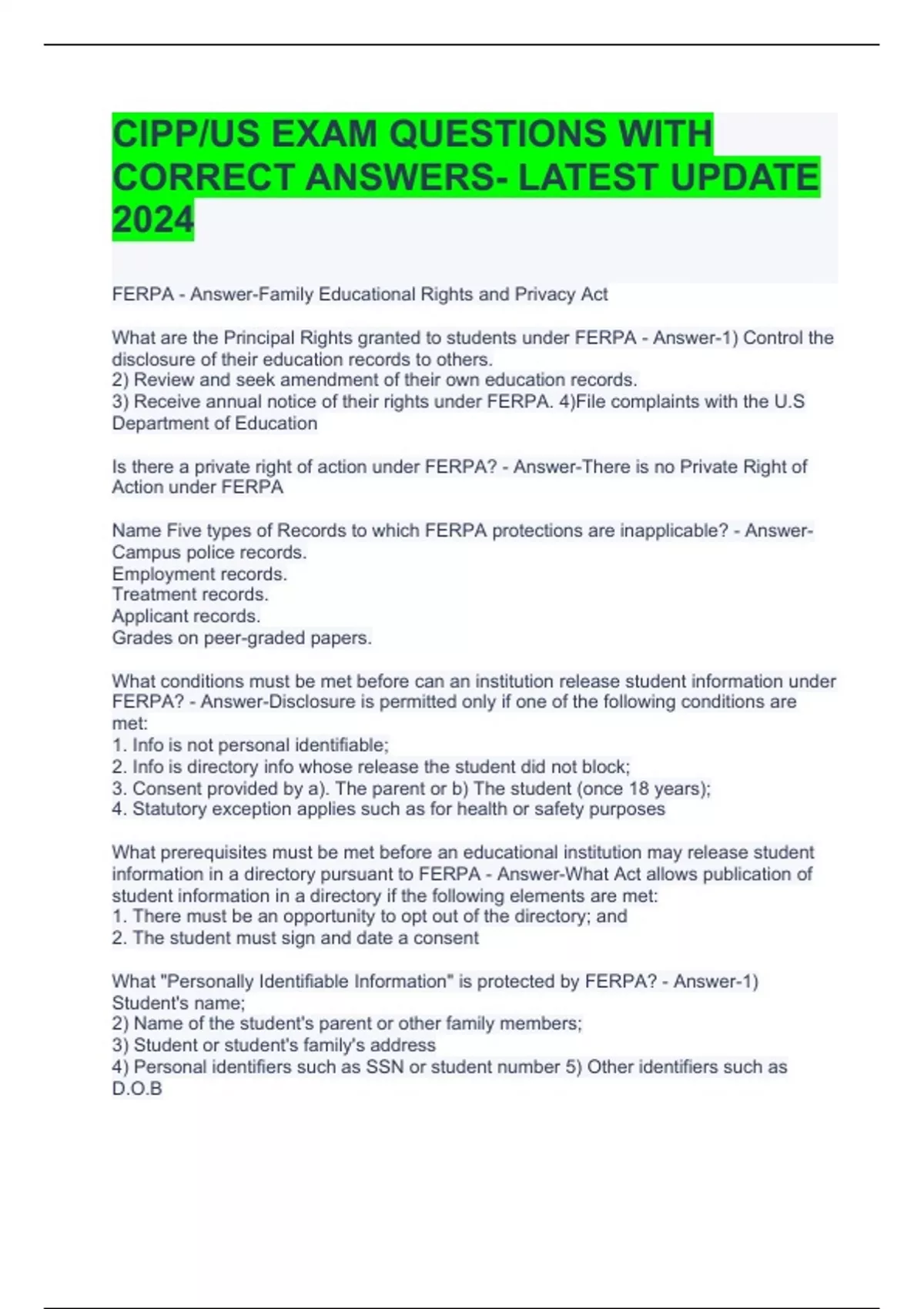 CIPP/US EXAM QUESTIONS WITH CORRECT ANSWERS- LATEST UPDATE 2024

FERPA - Answer-Family Educational Rights and Privacy Act

What are the Principal Rights granted to students under FERPA - Answer-1) Control the disclosure of their education records to others.
2) Review and seek amendment of their own education records.
3) Receive annual notice of their rights under FERPA. 4)File complaints with the U.S Department of Education

Is there a private right of action under FERPA? - Answer-There is no Private Right of Action under FERPA

Name Five types of Records to which FERPA protections are inapplicable? - Answer-Campus police records.
Employment records.
Treatment records.
Applicant records.
Grades on peer-graded papers.

What conditions must be met before can an institution release student information under FERPA? - Answer-Disclosure is permitted only if one of the following conditions are met:
1. Info is not personal identifiable;
2. Info is directory info whose release the student did not block;
3. Consent provided by a). The parent or b) The student (once 18 years);
4. Statutory exception applies such as for health or safety purposes

What prerequisites must be met before an educational institution may release student information in a directory pursuant to FERPA - Answer-What Act allows publication of student information in a directory if the following elements are met:
1. There must be an opportunity to opt out of the directory; and
2. The student must sign and date a consent

What "Personally Identifiable Information" is protected by FERPA? - Answer-1) Student's name;
2) Name of the student's parent or other family members;
3) Student or student's family's address
4) Personal identifiers such as SSN or student number 5) Other identifiers such as D.O.B